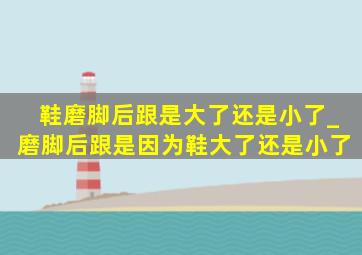 鞋磨脚后跟是大了还是小了_磨脚后跟是因为鞋大了还是小了